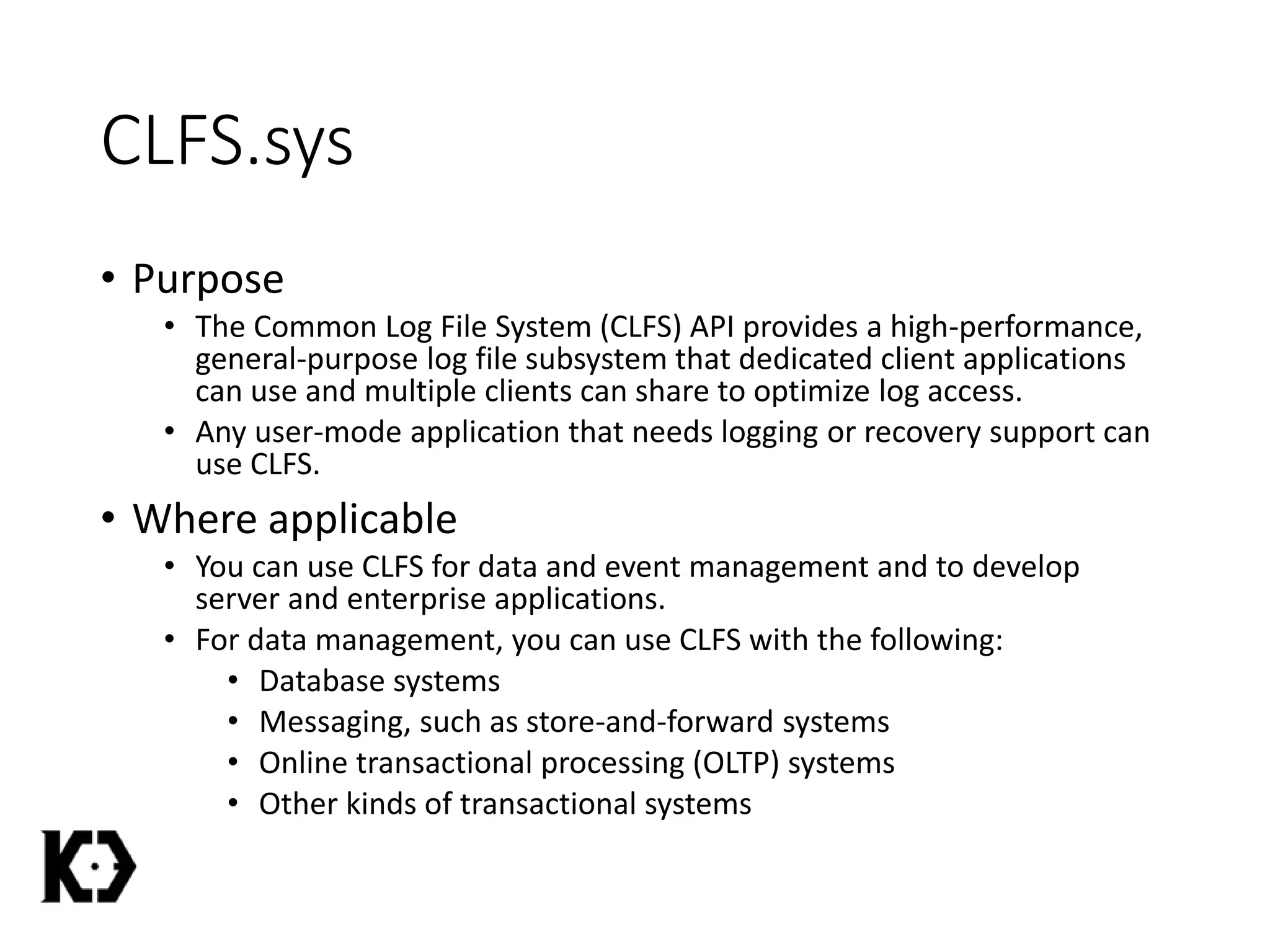 CLFS.sys

• Purpose
  • The Common Log File System (CLFS) API provides a high-performance, general-purpose log file subsystem that dedicated client applications can use and multiple clients can share to optimize log access.
  • Any user-mode application that needs logging or recovery support can use CLFS.
• Where applicable
  • You can use CLFS for data and event management and to develop server and enterprise applications.
  • For data management, you can use CLFS with the following:
    • Database systems
    • Messaging, such as store-and-forward systems
    • Online transactional processing (OLTP) systems
    • Other kinds of transactional systems